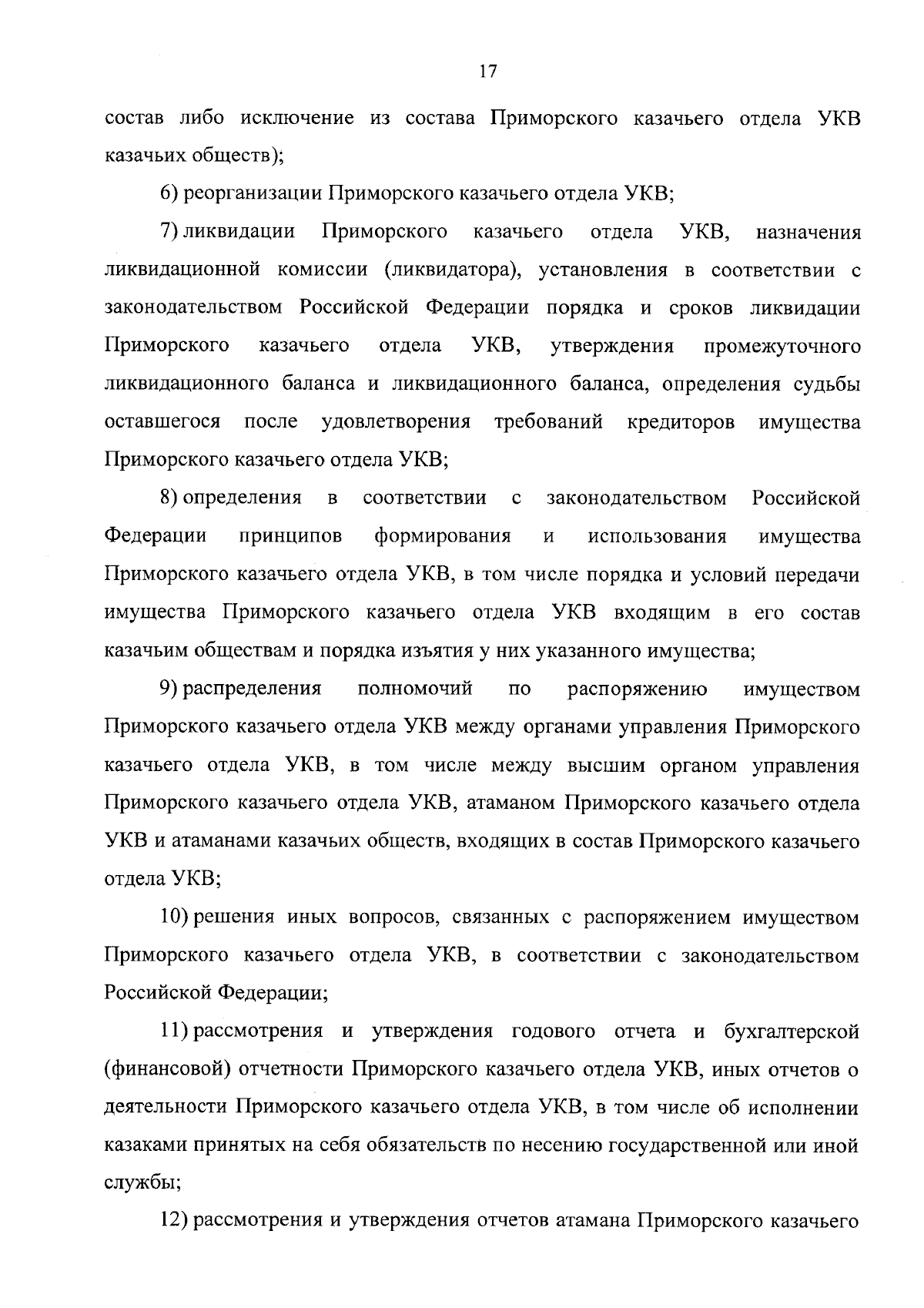 17

состав либо исключение из состава Приморского казачьего отдела УКВ казачьих обществ);

6) реорганизации Приморского казачьего отдела УКВ;

7) ликвидации Приморского казачьего отдела УКВ, назначения ликвидационной комиссии (ликвидатора), установления в соответствии с законодательством Российской Федерации порядка и сроков ликвидации Приморского казачьего отдела УКВ, утверждения промежуточного ликвидационного баланса и ликвидационного баланса, определения судьбы оставшегося после удовлетворения требований кредиторов имущества Приморского казачьего отдела УКВ;

8) определения в соответствии с законодательством Российской Федерации принципов формирования и использования имущества Приморского казачьего отдела УКВ, в том числе порядка и условий передачи имущества Приморского казачьего отдела УКВ входящим в его состав казачьим обществам и порядка изъятия у них указанного имущества;

9) распределения полномочий по распоряжению имуществом Приморского казачьего отдела УКВ между органами управления Приморского казачьего отдела УКВ, в том числе между высшим органом управления Приморского казачьего отдела УКВ, атаманом Приморского казачьего отдела УКВ и атаманами казачьих обществ, входящих в состав Приморского казачьего отдела УКВ;

10) решения иных вопросов, связанных с распоряжением имуществом Приморского казачьего отдела УКВ, в соответствии с законодательством Российской Федерации;

11) рассмотрения и утверждения годового отчета и бухгалтерской (финансовой) отчетности Приморского казачьего отдела УКВ, иных отчетов о деятельности Приморского казачьего отдела УКВ, в том числе об исполнении казаками принятых на себя обязательств по несению государственной или иной службы;

12) рассмотрения и утверждения отчетов атамана Приморского казачьего